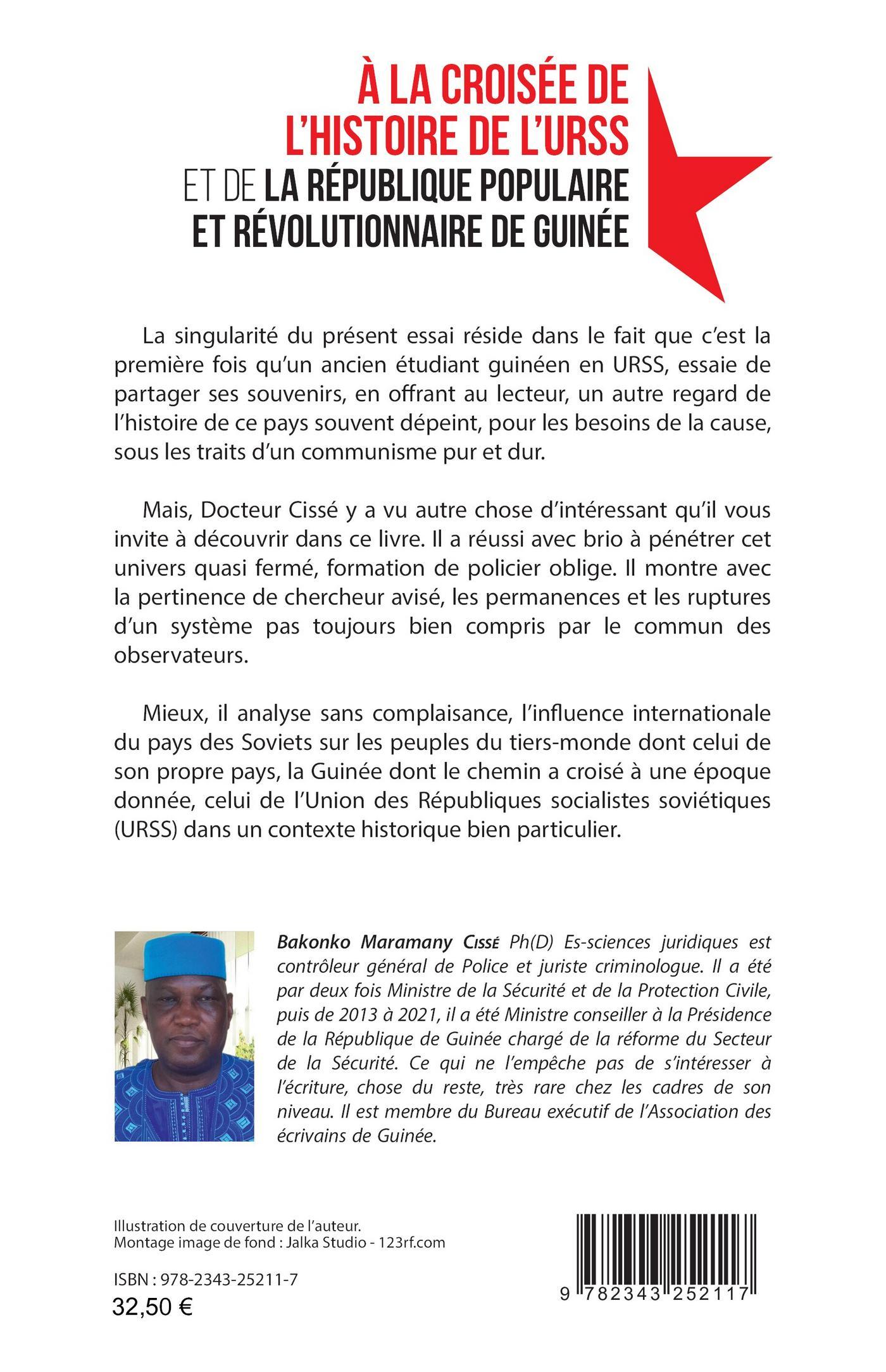 À LA CROISÉE DE L'HISTOIRE DE L'URSS ET DE LA RÉPUBLIQUE POPULAIRE ET RÉVOLUTIONNAIRE DE GUINÉE

La singularité du présent essai réside dans le fait que c'est la première fois qu'un ancien étudiant guinéen en URSS, essaie de partager ses souvenirs, en offrant au lecteur, un autre regard de l'histoire de ce pays souvent dépeint, pour les besoins de la cause, sous les traits d'un communisme pur et dur.

Mais, Docteur Cissé y a vu autre chose d'intéressant qu'il vous invite à découvrir dans ce livre. Il a réussi avec brio à pénétrer cet univers quasi fermé, formation de policier oblige. Il montre avec la pertinence de chercheur avisé, les permanences et les ruptures d'un système pas toujours bien compris par le commun des observateurs.

Mieux, il analyse sans complaisance, l'influence internationale du pays des Soviets sur les peuples du tiers-monde dont celui de son propre pays, la Guinée dont le chemin a croisé à une époque donnée, celui de l'Union des Républiques socialistes soviétiques (URSS) dans un contexte historique bien particulier.

Bakonko Maramany Cissé Ph(D) Es-sciences juridiques est contrôleur général de Police et juriste criminologue. Il a été par deux fois Ministre de la Sécurité et de la Protection Civile, puis de 2013 à 2021, il a été Ministre conseiller à la Présidence de la République de Guinée chargé de la réforme du Secteur de la Sécurité. Ce qui ne l'empêche pas de s'intéresser à l'écriture, chose du reste, très rare chez les cadres de son niveau. Il est membre du Bureau exécutif de l'Association des écrivains de Guinée.

Illustration de couverture de l'auteur.
Montage image de fond : Jalka Studio - 123rf.com

ISBN : 978-2343-25211-7
32,50 €

9 782343 252117